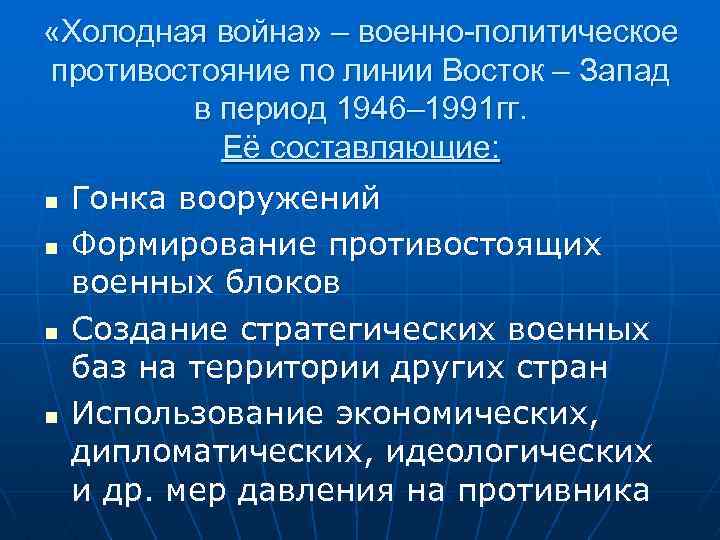 «Холодная война» – военно-политическое противостояние по линии Восток – Запад в период 1946–1991гг.

Её составляющие:

• Гонка вооружений
• Формирование противостоящих военных блоков
• Создание стратегических военных баз на территории других стран
• Использование экономических, дипломатических, идеологических и др. мер давления на противника